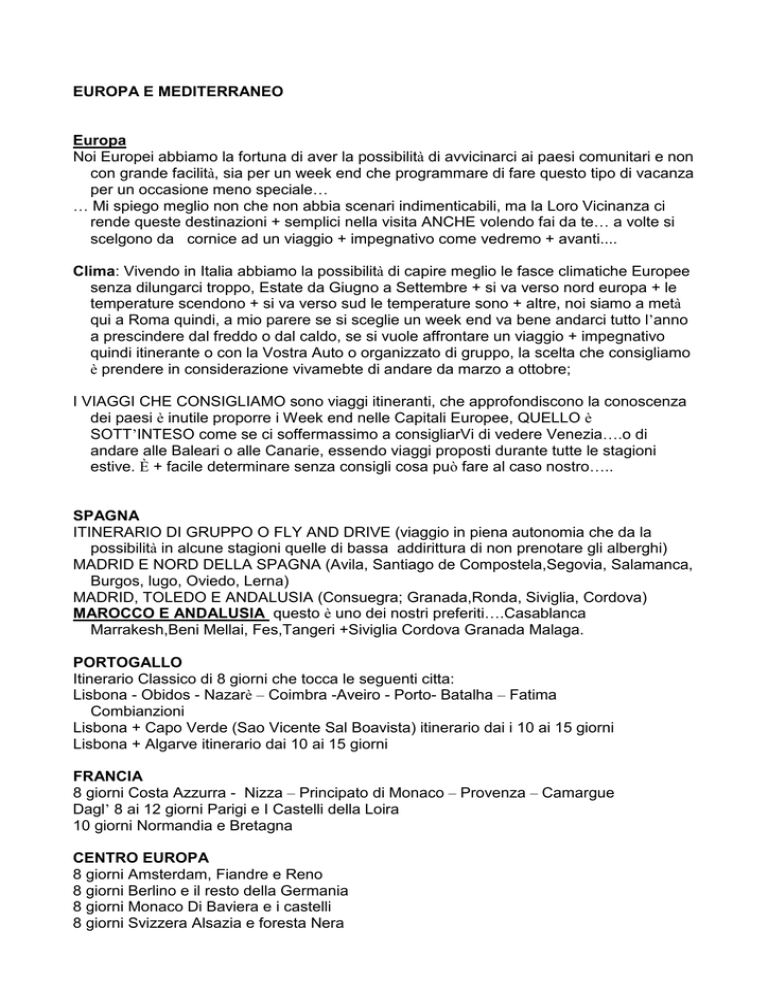 EUROPA E MEDITERRANEO

Europa
Noi Europei abbiamo la fortuna di aver la possibilità di avvicinarci ai paesi comunitari e non con grande facilità, sia per un week end che programmare di fare questo tipo di vacanza per un occasione meno speciale…
… Mi spiego meglio non che non abbia scenari indimenticabili, ma la Loro Vicinanza ci rende queste destinazioni + semplici nella visita ANCHE volendo fai da te… a volte si scelgono da cornice ad un viaggio + impegnativo come vedremo + avanti....

Clima: Vivendo in Italia abbiamo la possibilità di capire meglio le fasce climatiche Europee senza dilungarci troppo, Estate da Giugno a Settembre + si va verso nord europa + le temperature scendono + si va verso sud le temperature sono + altre, noi siamo a metà qui a Roma quindi, a mio parere se si sceglie un week end va bene andarci tutto l'anno a prescindere dal freddo o dal caldo, se si vuole affrontare un viaggio + impegnativo quindi itinerante o con la Vostra Auto o organizzato di gruppo, la scelta che consigliamo è prendere in considerazione vivamebte di andare da marzo a ottobre;

I VIAGGI CHE CONSIGLIAMO sono viaggi itineranti, che approfondiscono la conoscenza dei paesi è inutile proporre i Week end nelle Capitali Europee, QUELLO è SOTT'INTESO come se ci soffermassimo a consigliarVi di vedere Venezia….o di andare alle Baleari o alle Canarie, essendo viaggi proposti durante tutte le stagioni estive. È + facile determinare senza consigli cosa può fare al caso nostro…..

SPAGNA
ITINERARIO DI GRUPPO O FLY AND DRIVE (viaggio in piena autonomia che da la possibilità in alcune stagioni quelle di bassa addirittura di non prenotare gli alberghi)
MADRID E NORD DELLA SPAGNA (Avila, Santiago de Compostela,Segovia, Salamanca, Burgos, lugo, Oviedo, Lerna)
MADRID, TOLEDO E ANDALUSIA (Consuegra; Granada,Ronda, Siviglia, Cordova)
MAROCCO E ANDALUSIA questo è uno dei nostri preferiti….Casablanca Marrakesh,Beni Mellai, Fes,Tangeri +Siviglia Cordova Granada Malaga.

PORTOGALLO
Itinerario Classico di 8 giorni che tocca le seguenti citta:
Lisbona - Obidos - Nazarè – Coimbra -Aveiro - Porto- Batalha – Fatima Combianzioni
Lisbona + Capo Verde (Sao Vicente Sal Boavista) itinerario dai i 10 ai 15 giorni
Lisbona + Algarve itinerario dai 10 ai 15 giorni

FRANCIA
8 giorni Costa Azzurra - Nizza – Principato di Monaco – Provenza – Camargue
Dagl' 8 ai 12 giorni Parigi e I Castelli della Loira
10 giorni Normandia e Bretagna

CENTRO EUROPA
8 giorni Amsterdam, Fiandre e Reno
8 giorni Berlino e il resto della Germania
8 giorni Monaco Di Baviera e i castelli
8 giorni Svizzera Alsazia e foresta Nera